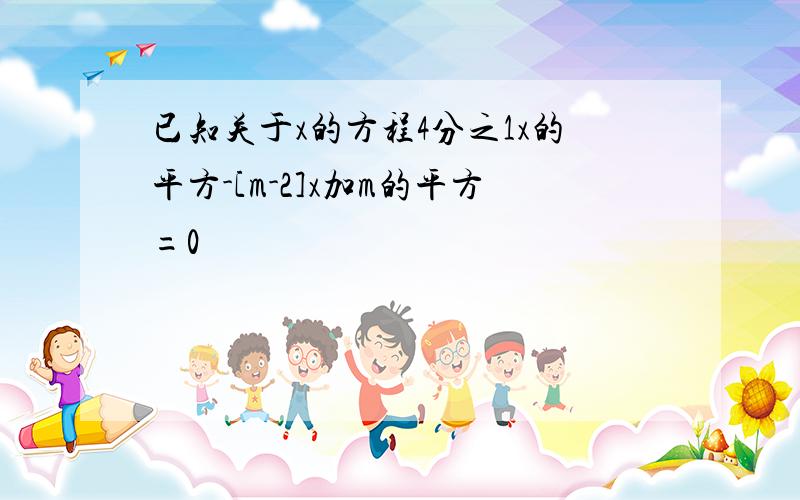 已知关于x的方程4分之1x的平方-[m-2]x加m的平方=0